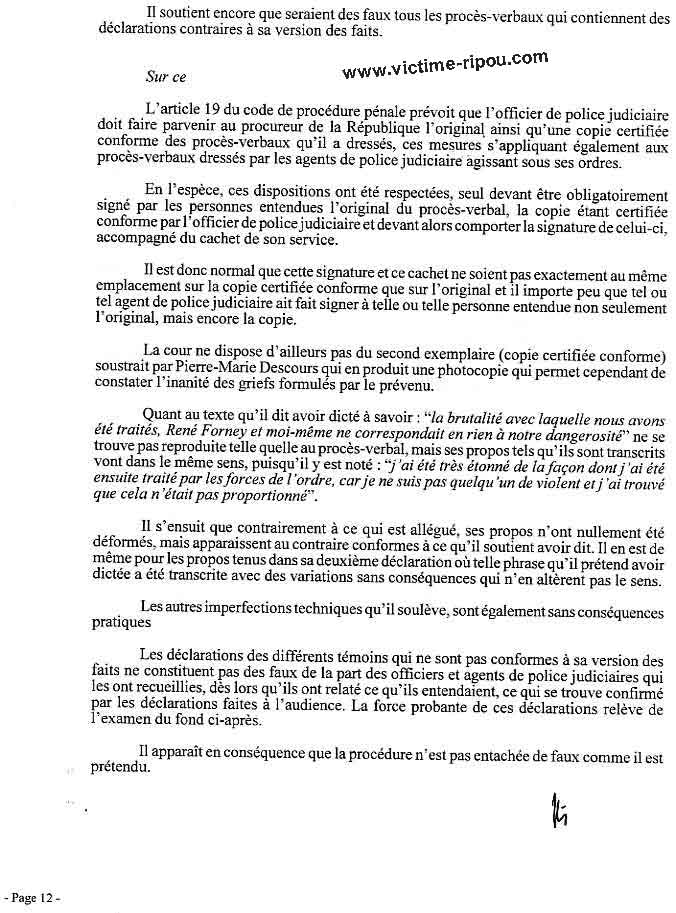 Il soutient encore que seraient des faux tous les procès-verbaux qui contiennent des déclarations contraires à sa version des faits.

Sur ce

www.victime-ripou.com

L'article 19 du code de procédure pénale prévoit que l'officier de police judiciaire doit faire parvenir au procureur de la République l'original ainsi qu'une copie certifiée conforme des procès-verbaux qu'il a dressés, ces mesures s'appliquant également aux procès-verbaux dressés par les agents de police judiciaire agissant sous ses ordres.

En l'espèce, ces dispositions ont été respectées, seul devant être obligatoirement signé par les personnes entendues l'original du procès-verbal, la copie étant certifiée conforme par l'officier de police judiciaire et devant alors comporter la signature de celui-ci, accompagné du cachet de son service.

Il est donc normal que cette signature et ce cachet ne soient pas exactement au même emplacement sur la copie certifiée conforme que sur l'original et il importe peu que tel ou tel agent de police judiciaire ait fait signer à telle ou telle personne entendue non seulement l'original, mais encore la copie.

La cour ne dispose d'ailleurs pas du second exemplaire (copie certifiée conforme) soustrait par Pierre-Marie Descours qui en produit une photocopie qui permet cependant de constater l'inanité des griefs formulés par le prévenu.

Quant au texte qu'il dit avoir dicté à savoir : "la brutalité avec laquelle nous avons été traités, René Forney et moi-même ne correspondait en rien à notre dangerosité" ne se trouve pas reproduite telle quelle au procès-verbal, mais ses propos tels qu'ils sont transcrits vont dans le même sens, puisqu'il y est noté : "j'ai été très étonné de la façon dont j'ai été ensuite traité par les forces de l'ordre, car je ne suis pas quelqu'un de violent et j'ai trouvé que cela n'était pas proportionné".

Il s'ensuit que contrairement à ce qui est allégué, ses propos n'ont nullement été déformés, mais apparaissent au contraire conformes à ce qu'il soutient avoir dit. Il en est de même pour les propos tenus dans sa deuxième déclaration où telle phrase qu'il prétend avoir dictée a été transcrite avec des variations sans conséquences qui n'en altèrent pas le sens.

Les autres imperfections techniques qu'il soulève, sont également sans conséquences pratiques

Les déclarations des différents témoins qui ne sont pas conformes à sa version des faits ne constituent pas des faux de la part des officiers et agents de police judiciaires qui les ont recueillies, dès lors qu'ils ont relaté ce qu'ils entendaient, ce qui se trouve confirmé par les déclarations faites à l'audience. La force probante de ces déclarations relève de l'examen du fond ci-après.

Il apparaît en conséquence que la procédure n'est pas entachée de faux comme il est prétendu.

- Page 12 -